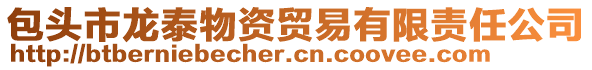 包头市龙泰物资贸易有限责任公司
http://btberniebecher.cn.coovee.com